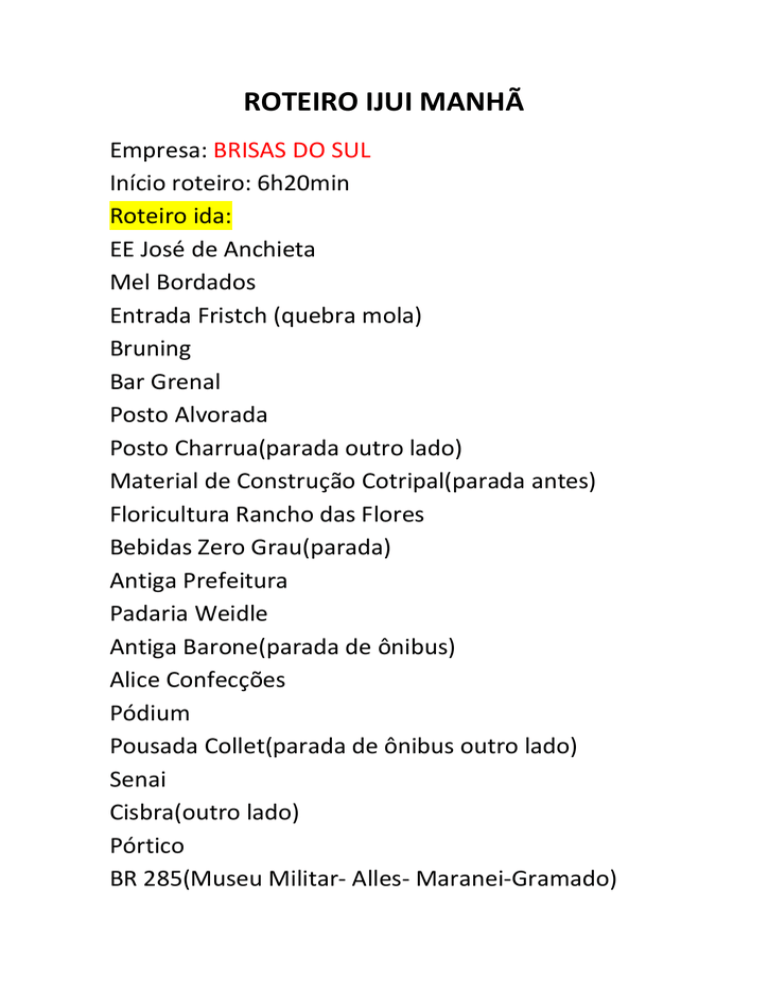 ROTEIRO IJUI MANHÃ

Empresa: BRISAS DO SUL
Início roteiro: 6h20min
Roteiro ida:
EE José de Anchieta
Mel Bordados
Entrada Fristch (quebra mola)
Bruning
Bar Grenal
Posto Alvorada
Posto Charrua(parada outro lado)
Material de Construção Cotripal(parada antes)
Floricultura Rancho das Flores
Bebidas Zero Grau(parada)
Antiga Prefeitura
Padaria Weidle
Antiga Barone(parada de ônibus)
Alice Confecções
Pódium
Pousada Collet(parada de ônibus outro lado)
Senai
Cisbra(outro lado)
Pórtico
BR 285(Museu Militar- Alles- Maranei-Gramado)